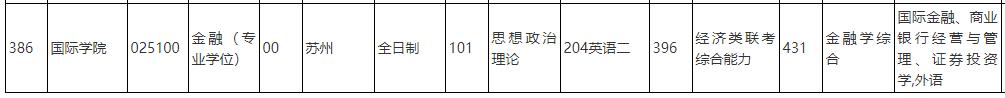 | 386 | 国际学院 | 025100 | 金融（专业学位） | 00 | 苏州 | 全日制 | 101 | 思想政治理论 | 204英语二 | 396 | 经济类联考综合能力 | 431 | 金融学综合 | 国际金融、商业银行经营与管理、证券投资学,外语 |
|---|---|---|---|---|---|---|---|---|---|---|---|---|---|---|